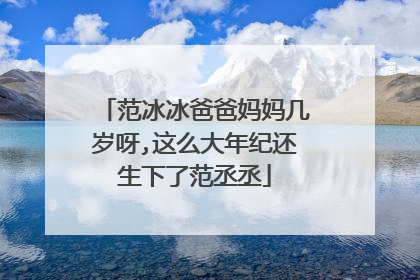 「范冰冰爸爸妈妈几岁呀,这么大年纪还生下了范丞丞」